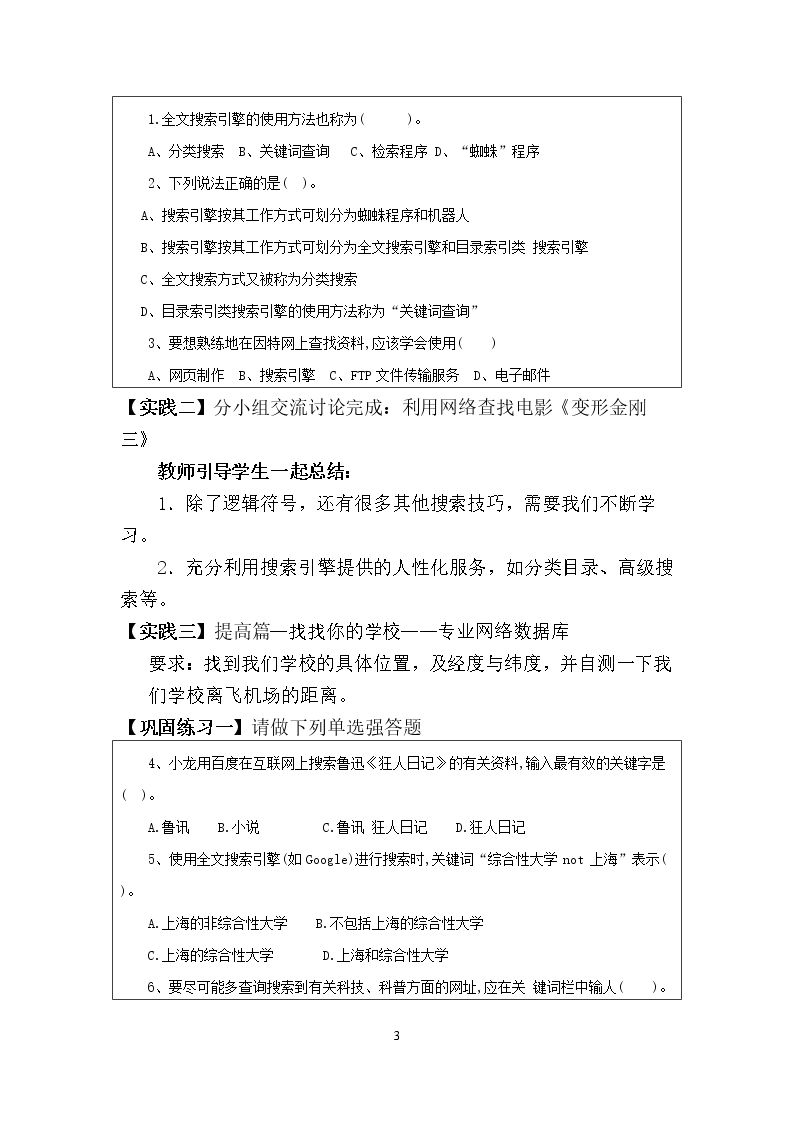 1.全文搜索引擎的使用方法也称为(    )。

A、分类搜索 B、关键词查询 C、检索程序 D、“蜘蛛”程序

2、下列说法正确的是( )。

A、搜索引擎按其工作方式可划分为蜘蛛程序和机器人

B、搜索引擎按其工作方式可划分为全文搜索引擎和目录索引类 搜索引擎

C、全文搜索方式又被称为分类搜索

D、目录索引类搜索引擎的使用方法称为“关键词查询”

3、要想熟练地在因特网上查找资料,应该学会使用(    )

A、网页制作 B、搜索引擎 C、FTP文件传输服务 D、电子邮件

【实践二】分小组交流讨论完成:利用网络查找电影《变形金刚三》

教师引导学生一起总结:

1.除了逻辑符号，还有很多其他搜索技巧，需要我们不断学习。

2.充分利用搜索引擎提供的人性化服务，如分类目录、高级搜索等。

【实践三】提高篇—找找你的学校——专业网络数据库

要求：找到我们学校的具体位置，及经度与纬度，并自测一下我们学校离飞机场的距离。

【巩固练习一】请做下列单选强答题

4、小龙用百度在互联网上搜索鲁迅《狂人日记》的有关资料,输入最有效的关键字是( )。

A.鲁讯 B.小说 C.鲁讯 狂人日记 D.狂人日记

5、使用全文搜索引擎(如Google)进行搜索时,关键词“综合性大学 not 上海”表示( )。

A.上海的非综合性大学 B.不包括上海的综合性大学

C.上海的综合性大学 D.上海和综合性大学

6、要尽可能多查询搜索到有关科技、科普方面的网址,应在关 键词栏中输人(    )。

3